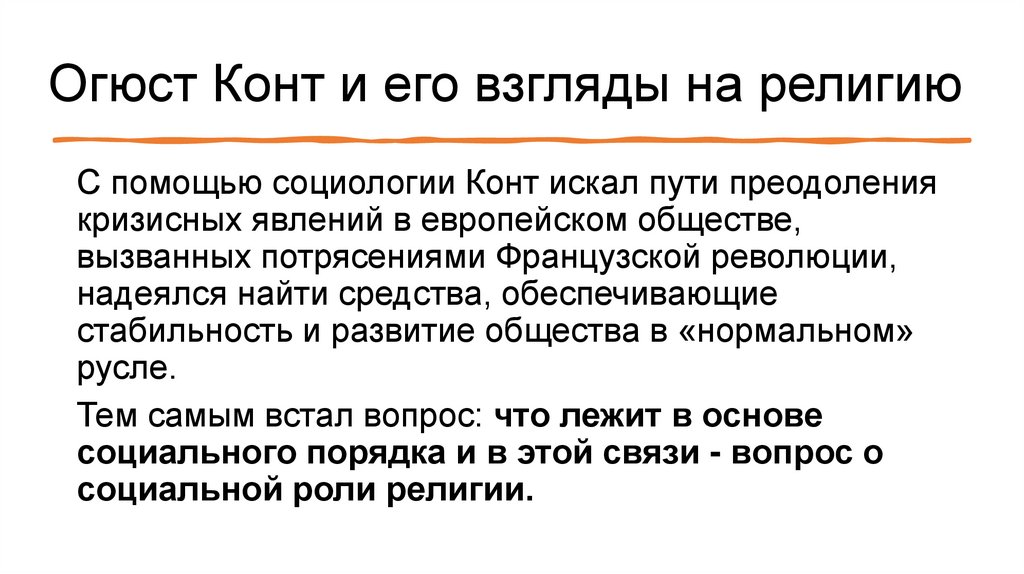 Огюст Конт и его взгляды на религию

С помощью социологии Конт искал пути преодоления кризисных явлений в европейском обществе, вызванных потрясениями Французской революции, надеялся найти средства, обеспечивающие стабильность и развитие общества в «нормальном» русле.

Тем самым встал вопрос: что лежит в основе социального порядка и в этой связи - вопрос о социальной роли религии.